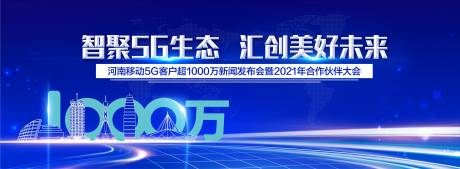 智聚5G生态　汇创美好未来

河南移动5G客户超1000万新闻发布会暨2021年合作伙伴大会

1000万